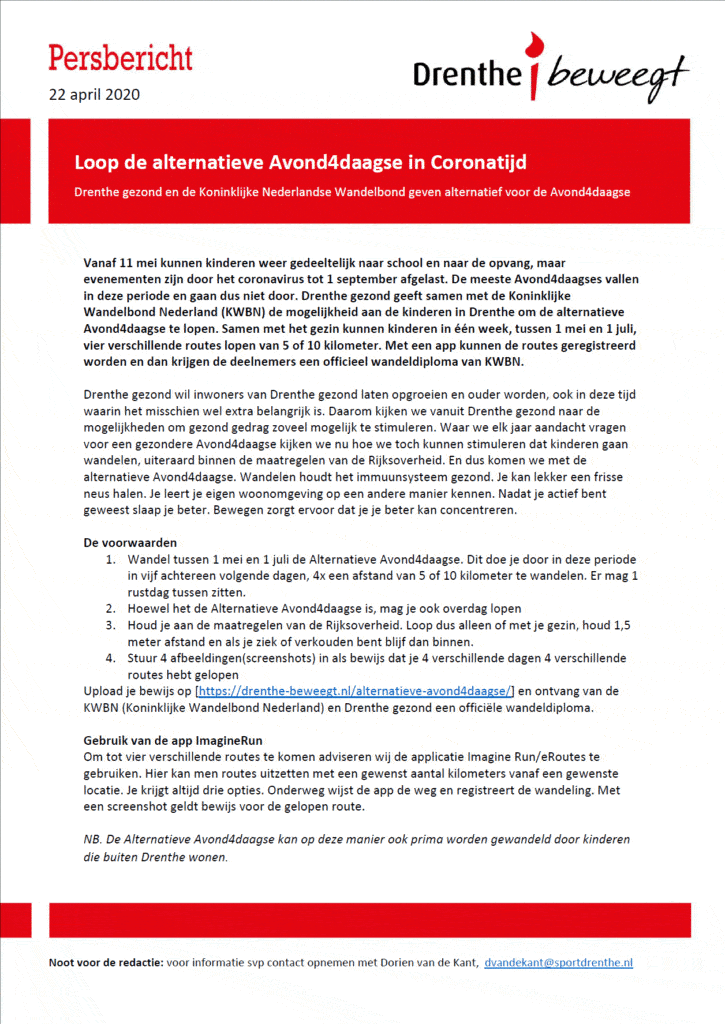 Persbericht
22 april 2020

Drenthe beweegt

Loop de alternatieve Avond4daagse in Coronatijd

Drenthe gezond en de Koninklijke Nederlandse Wandelbond geven alternatief voor de Avond4daagse

Vanaf 11 mei kunnen kinderen weer gedeeltelijk naar school en naar de opvang, maar evenementen zijn door het coronavirus tot 1 september afgelast. De meeste Avond4daagses vallen in deze periode en gaan dus niet door. Drenthe gezond geeft samen met de Koninklijke Wandelbond Nederland (KWBN) de mogelijkheid aan de kinderen in Drenthe om de alternatieve Avond4daagse te lopen. Samen met het gezin kunnen kinderen in één week, tussen 1 mei en 1 juli, vier verschillende routes lopen van 5 of 10 kilometer. Met een app kunnen de routes geregistreerd worden en dan krijgen de deelnemers een officieel wandeldiploma van KWBN.

Drenthe gezond wil inwoners van Drenthe gezond laten opgroeien en ouder worden, ook in deze tijd waarin het misschien wel extra belangrijk is. Daarom kijken we vanuit Drenthe gezond naar de mogelijkheden om gezond gedrag zoveel mogelijk te stimuleren. Waar we elk jaar aandacht vragen voor een gezondere Avond4daagse kijken we nu hoe we toch kunnen stimuleren dat kinderen gaan wandelen, uiteraard binnen de maatregelen van de Rijksoverheid. En dus komen we met de alternatieve Avond4daagse. Wandelen houdt het immuunsysteem gezond. Je kan lekker een frisse neus halen. Je leert je eigen woonomgeving op een andere manier kennen. Nadat je actief bent geweest slaap je beter. Bewegen zorgt ervoor dat je je beter kan concentreren.

De voorwaarden
1. Wandel tussen 1 mei en 1 juli de Alternatieve Avond4daagse. Dit doe je door in deze periode in vijf achtereen volgende dagen, 4x een afstand van 5 of 10 kilometer te wandelen. Er mag 1 rustdag tussen zitten.
2. Hoewel het de Alternatieve Avond4daagse is, mag je ook overdag lopen
3. Houd je aan de maatregelen van de Rijksoverheid. Loop dus alleen of met je gezin, houd 1,5 meter afstand en als je ziek of verkouden bent blijf dan binnen.
4. Stuur 4 afbeeldingen(screenshots) in als bewijs dat je 4 verschillende dagen 4 verschillende routes hebt gelopen
Upload je bewijs op [https://drenthe-beweegt.nl/alternatieve-avond4daagse/] en ontvang van de KWBN (Koninklijke Wandelbond Nederland) en Drenthe gezond een officiële wandeldiploma.

Gebruik van de app ImagineRun
Om tot vier verschillende routes te komen adviseren wij de applicatie Imagine Run/eRoutes te gebruiken. Hier kan men routes uitzetten met een gewenst aantal kilometers vanaf een gewenste locatie. Je krijgt altijd drie opties. Onderweg wijst de app de weg en registreert de wandeling. Met een screenshot geldt bewijs voor de gelopen route.

NB. De Alternatieve Avond4daagse kan op deze manier ook prima worden gewandeld door kinderen die buiten Drenthe wonen.

Noot voor de redactie: voor informatie svp contact opnemen met Dorien van de Kant, dvandekant@sportdrenthe.nl